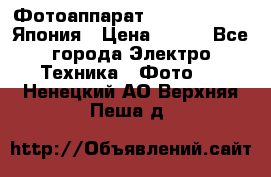 Фотоаппарат Япония Цена Все города Электро Техника Фото Ненецкий АО Верхняя Пеша д

http://Объявлений.сайт